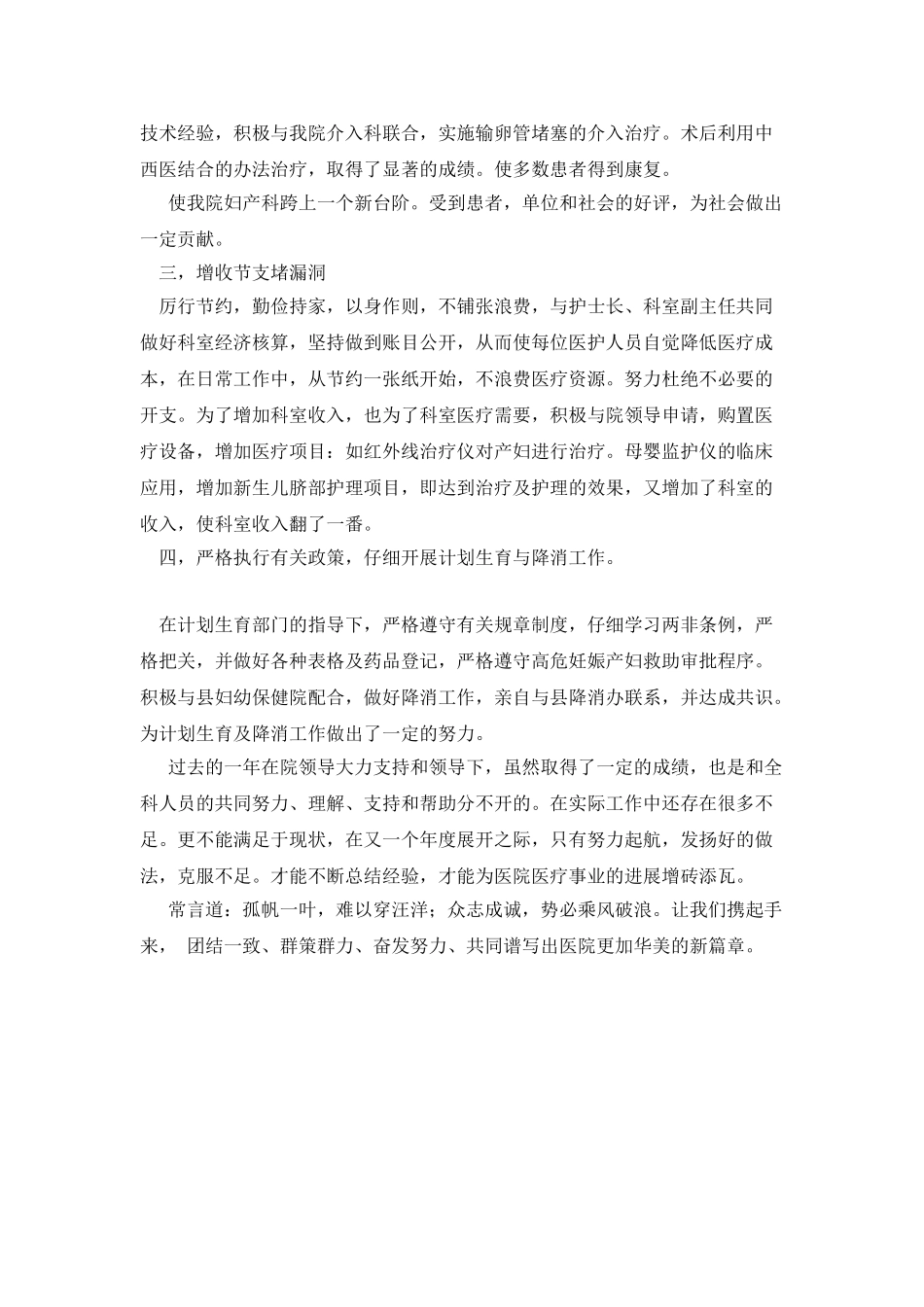 技术经验，积极与我院介入科联合，实施输卵管堵塞的介入治疗。术后利用中西医结合的办法治疗，取得了显著的成绩。使多数患者得到康复。

使我院妇产科跨上一个新台阶。受到患者，单位和社会的好评，为社会做出一定贡献。

三，增收节支堵漏洞

厉行节约，勤俭持家，以身作则，不铺张浪费，与护士长、科室副主任共同做好科室经济核算，坚持做到账目公开，从而使每位医护人员自觉降低医疗成本，在日常工作中，从节约一张纸开始，不浪费医疗资源。努力杜绝不必要的开支。为了增加科室收入，也为了科室医疗需要，积极与院领导申请，购置医疗设备，增加医疗项目：如红外线治疗仪对产妇进行治疗。母婴监护仪的临床应用，增加新生儿脐部护理项目，即达到治疗及护理的效果，又增加了科室的收入，使科室收入翻了一番。

四，严格执行有关政策，仔细开展计划生育与降消工作。

在计划生育部门的指导下，严格遵守有关规章制度，仔细学习两非条例，严格把关，并做好各种表格及药品登记，严格遵守高危妊娠产妇救助审批程序。积极与县妇幼保健院配合，做好降消工作，亲自与县降消办联系，并达成共识。为计划生育及降消工作做出了一定的努力。

过去的一年在院领导大力支持和领导下，虽然取得了一定的成绩，也是和全科人员的共同努力、理解、支持和帮助分不开的。在实际工作中还存在很多不足。更不能满足于现状，在又一个年度展开之际，只有努力起航，发扬好的做法，克服不足。才能不断总结经验，才能为医院医疗事业的进展增砖添瓦。

常言道：孤帆一叶，难以穿汪洋；众志成诚，势必乘风破浪。让我们携起手来， 团结一致、群策群力、奋发努力、共同谱写出医院更加华美的新篇章。